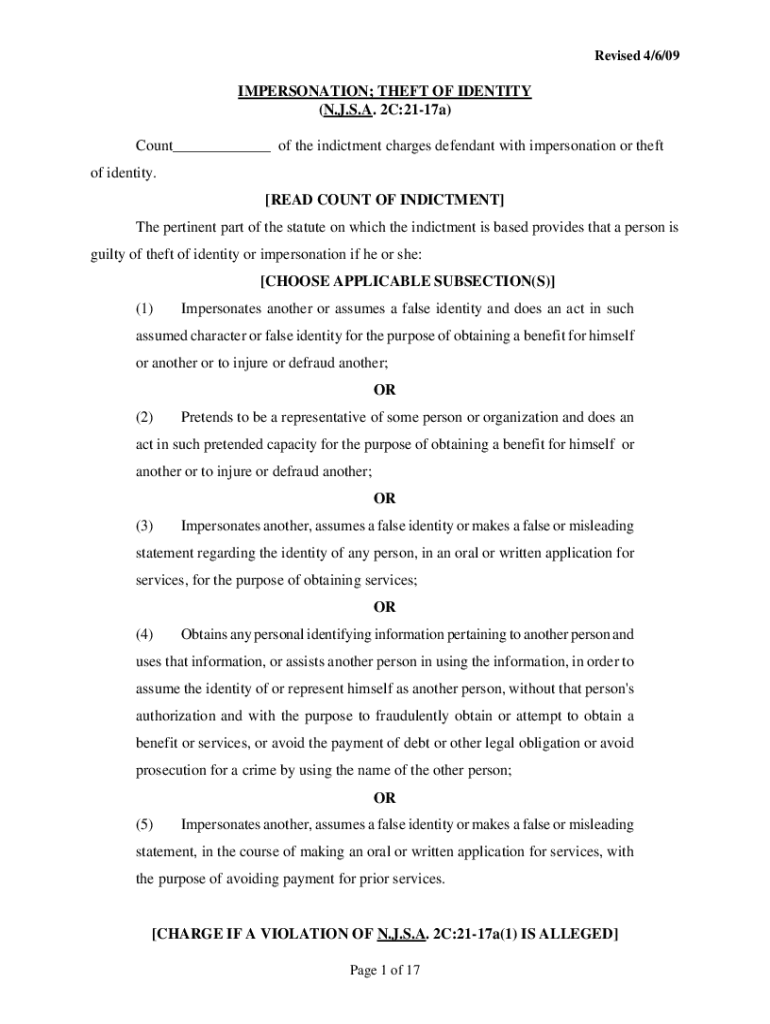 Revised 4/6/09

IMPERSONATION; THEFT OF IDENTITY
(N.J.S.A. 2C:21-17a)

Count_____________ of the indictment charges defendant with impersonation or theft of identity.

[READ COUNT OF INDICTMENT]

The pertinent part of the statute on which the indictment is based provides that a person is guilty of theft of identity or impersonation if he or she:

[CHOOSE APPLICABLE SUBSECTION(S)]

(1) Impersonates another or assumes a false identity and does an act in such assumed character or false identity for the purpose of obtaining a benefit for himself or another or to injure or defraud another;

OR

(2) Pretends to be a representative of some person or organization and does an act in such pretended capacity for the purpose of obtaining a benefit for himself or another or to injure or defraud another;

OR

(3) Impersonates another, assumes a false identity or makes a false or misleading statement regarding the identity of any person, in an oral or written application for services, for the purpose of obtaining services;

OR

(4) Obtains any personal identifying information pertaining to another person and uses that information, or assists another person in using the information, in order to assume the identity of or represent himself as another person, without that person's authorization and with the purpose to fraudulently obtain or attempt to obtain a benefit or services, or avoid the payment of debt or other legal obligation or avoid prosecution for a crime by using the name of the other person;

OR

(5) Impersonates another, assumes a false identity or makes a false or misleading statement, in the course of making an oral or written application for services, with the purpose of avoiding payment for prior services.

[CHARGE IF A VIOLATION OF N.J.S.A. 2C:21-17a(1) IS ALLEGED]

Page 1 of 17